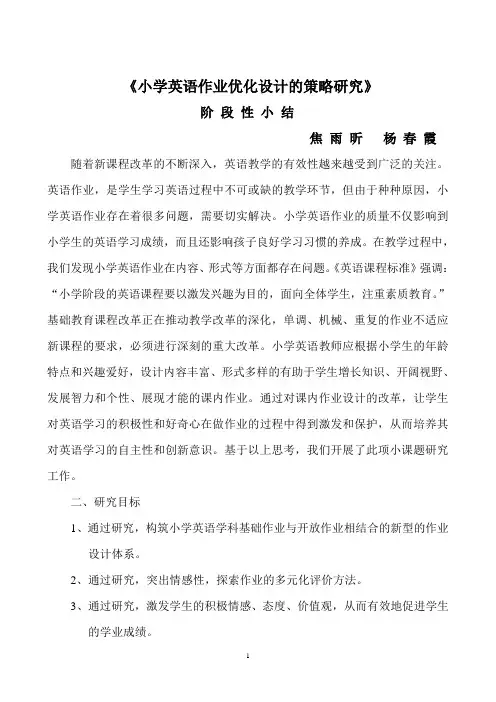 《小学英语作业优化设计的策略研究》

阶 段 性 小 结

焦 雨 昕　杨 春 霞

随着新课程改革的不断深入，英语教学的有效性越来越受到广泛的关注。英语作业，是学生学习英语过程中不可或缺的教学环节，但由于种种原因，小学英语作业存在着很多问题，需要切实解决。小学英语作业的质量不仅影响到小学生的英语学习成绩，而且还影响孩子良好学习习惯的养成。在教学过程中，我们发现小学英语作业在内容、形式等方面都存在问题。《英语课程标准》强调：“小学阶段的英语课程要以激发兴趣为目的，面向全体学生，注重素质教育。”基础教育课程改革正在推动教学改革的深化，单调、机械、重复的作业不适应新课程的要求，必须进行深刻的重大改革。小学英语教师应根据小学生的年龄特点和兴趣爱好，设计内容丰富、形式多样的有助于学生增长知识、开阔视野、发展智力和个性、展现才能的课内作业。通过对课内作业设计的改革，让学生对英语学习的积极性和好奇心在做作业的过程中得到激发和保护，从而培养其对英语学习的自主性和创新意识。基于以上思考，我们开展了此项小课题研究工作。

二、研究目标

1、通过研究，构筑小学英语学科基础作业与开放作业相结合的新型的作业设计体系。

2、通过研究，突出情感性，探索作业的多元化评价方法。

3、通过研究，激发学生的积极情感、态度、价值观，从而有效地促进学生的学业成绩。

1